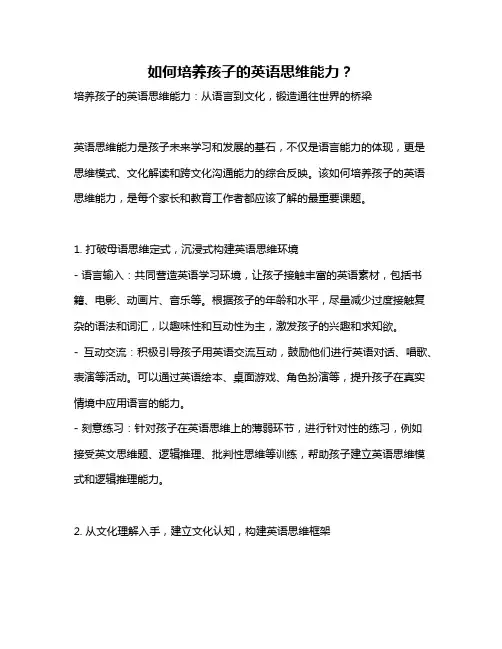 如何培养孩子的英语思维能力？

培养孩子的英语思维能力：从语言到文化，锻造通往世界的桥梁

英语思维能力是孩子未来学习和发展的基石，不仅是语言能力的体现，更是思维模式、文化解读和跨文化沟通能力的综合反映。该如何培养孩子的英语思维能力，是每个家长和教育工作者都应该了解的最重要课题。

1. 打破母语思维定式，沉浸式构建英语思维环境

- 语言输入：共同营造英语学习环境，让孩子接触丰富的英语素材，包括书籍、电影、动画片、音乐等。根据孩子的年龄和水平，尽量减少过度接触复杂的语法和词汇，以趣味性和互动性为主，激发孩子的兴趣和求知欲。

- 互动交流：积极引导孩子用英语交流互动，鼓励他们进行英语对话、唱歌、表演等活动。可以通过英语绘本、桌面游戏、角色扮演等，提升孩子在真实情境中应用语言的能力。

- 刻意练习：针对孩子在英语思维上的薄弱环节，进行针对性的练习，例如接受英文思维题、逻辑推理、批判性思维等训练，帮助孩子建立英语思维模式和逻辑推理能力。

2. 从文化理解入手，建立文化认知，构建英语思维框架